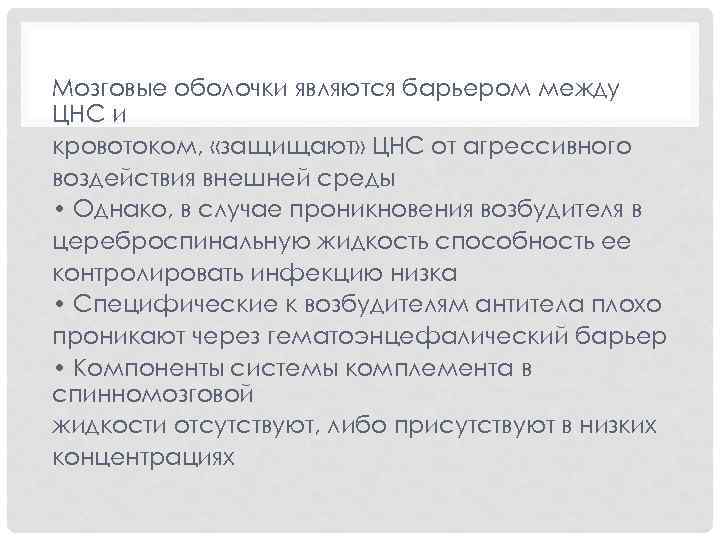 Мозговые оболочки являются барьером между ЦНС и
кровотоком, «защищают» ЦНС от агрессивного воздействия внешней среды
• Однако, в случае проникновения возбудителя в цереброспинальную жидкость способность ее контролировать инфекцию низка
• Специфические к возбудителям антитела плохо проникают через гематоэнцефалический барьер
• Компоненты системы комплемента в спинномозговой
жидкости отсутствуют, либо присутствуют в низких концентрациях